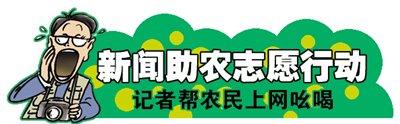 新闻助农志愿行动
记者帮农民上网吆喝